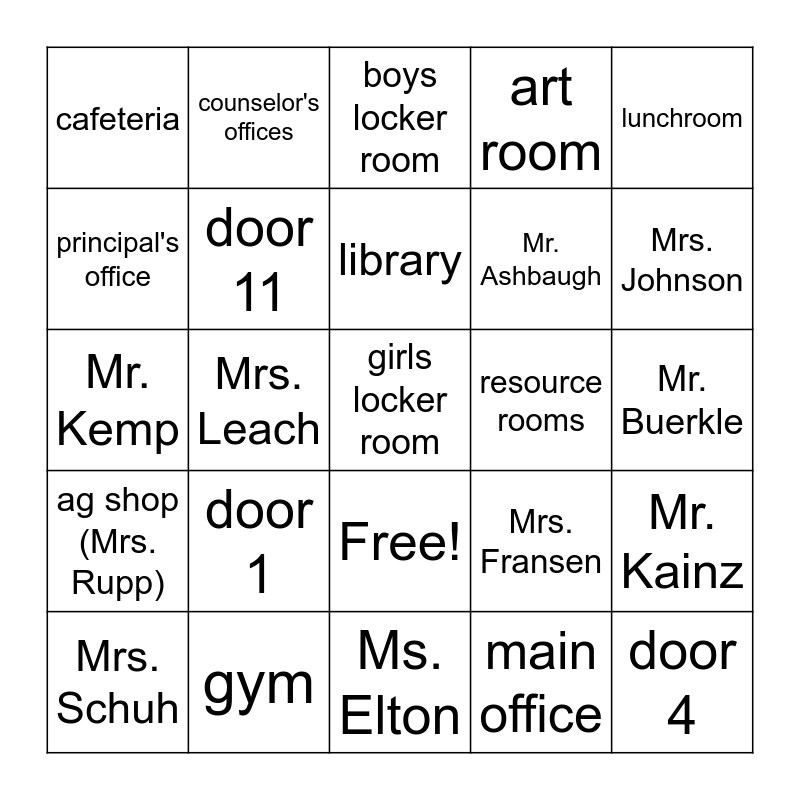 | cafeteria | counselor's offices | boys locker room | art room | lunchroom |
|---|---|---|---|---|
| principal's office | door 11 | library | Mr. Ashbaugh | Mrs. Johnson |
| Mr. Kemp | Mrs. Leach | girls locker room | resource rooms | Mr. Buerkle |
| ag shop (Mrs. Rupp) | door 1 | Free! | Mrs. Fransen | Mr. Kainz |
| Mrs. Schuh | gym | Ms. Elton | main office | door 4 |